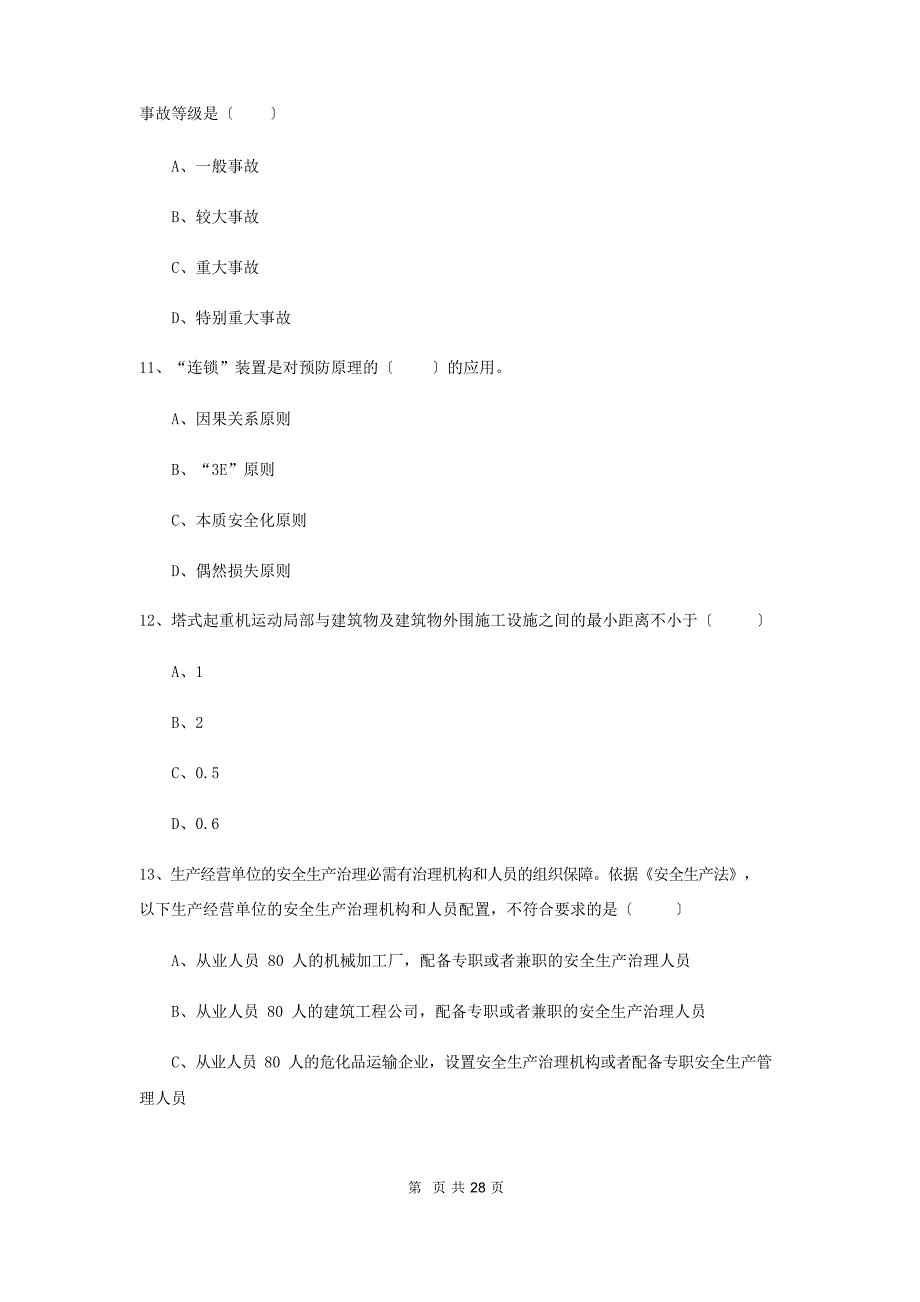 事故等级是〔　　〕

A、一般事故

B、较大事故

C、重大事故

D、特别重大事故

11、“连锁”装置是对预防原理的〔　　〕的应用。

A、因果关系原则

B、“3E”原则

C、本质安全化原则

D、偶然损失原则

12、塔式起重机运动局部与建筑物及建筑物外围施工设施之间的最小距离不小于〔　　〕

A、1

B、2

C、0.5

D、0.6

13、生产经营单位的安全生产治理必需有治理机构和人员的组织保障。依据《安全生产法》，以下生产经营单位的安全生产治理机构和人员配置，不符合要求的是〔　　〕

A、从业人员 80 人的机械加工厂，配备专职或者兼职的安全生产治理人员

B、从业人员 80 人的建筑工程公司，配备专职或者兼职的安全生产治理人员

C、从业人员 80 人的危化品运输企业，设置安全生产治理机构或者配备专职安全生产管理人员

第 页 共 28 页